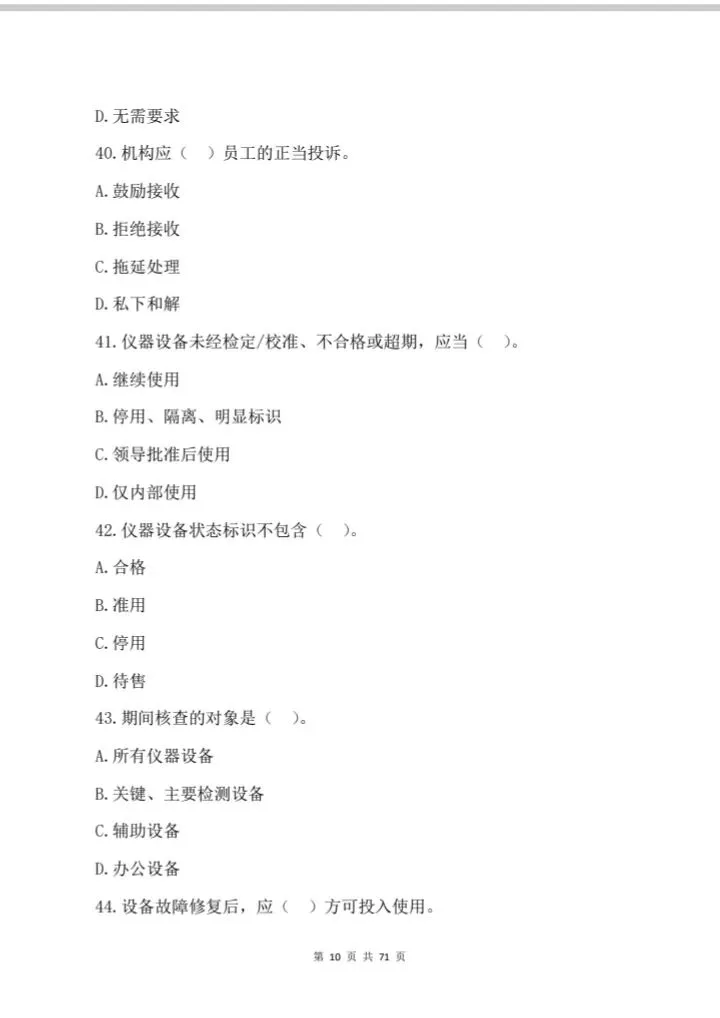 D. 无需要求

40. 机构应（　）员工的正当投诉。

A. 鼓励接收

B. 拒绝接收

C. 拖延处理

D. 私下和解

41. 仪器设备未经检定/校准、不合格或超期，应当（　）。

A. 继续使用

B. 停用、隔离、明显标识

C. 领导批准后使用

D. 仅内部使用

42. 仪器设备状态标识不包含（　）。

A. 合格

B. 准用

C. 停用

D. 待售

43. 期间核查的对象是（　）。

A. 所有仪器设备

B. 关键、主要检测设备

C. 辅助设备

D. 办公设备

44. 设备故障修复后，应（　）方可投入使用。

第 10 页 共 71 页